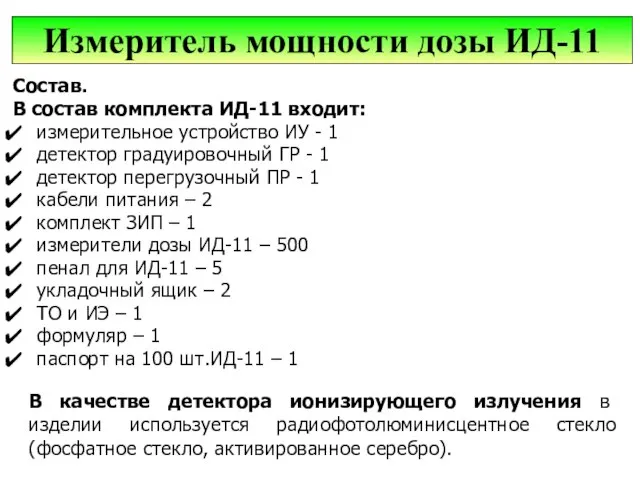 Измеритель мощности дозы ИД-11

Состав.
В состав комплекта ИД-11 входит:
✔ измерительное устройство ИУ - 1
✔ детектор градуировочный ГР - 1
✔ детектор перегрузочный ПР - 1
✔ кабели питания – 2
✔ комплект ЗИП – 1
✔ измерители дозы ИД-11 – 500
✔ пенал для ИД-11 – 5
✔ укладочный ящик – 2
✔ ТО и ИЭ – 1
✔ формуляр – 1
✔ паспорт на 100 шт.ИД-11 – 1

В качестве детектора ионизирующего излучения в изделии используется радиофотолюминисцентное стекло (фосфатное стекло, активированное серебро).